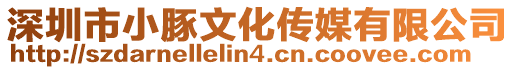 深圳市小豚文化传媒有限公司
http://szdarnellelin4.cn.coovee.com